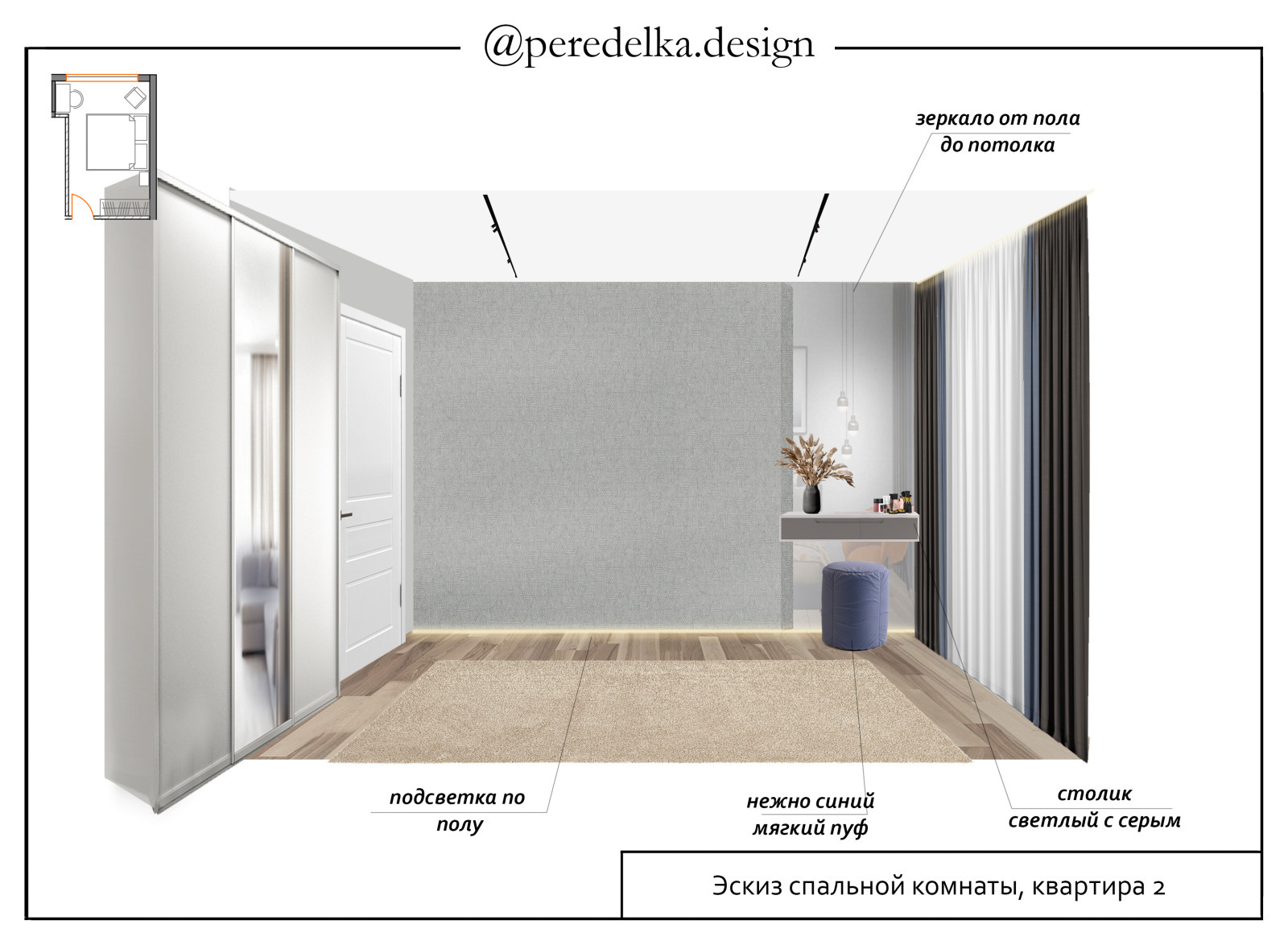 @peredelka.design

зеркало от пола до потолка

подсветка по полу

нежно синий мягкий пуф

столик светлый с серым

Эскиз спальной комнаты, квартира 2